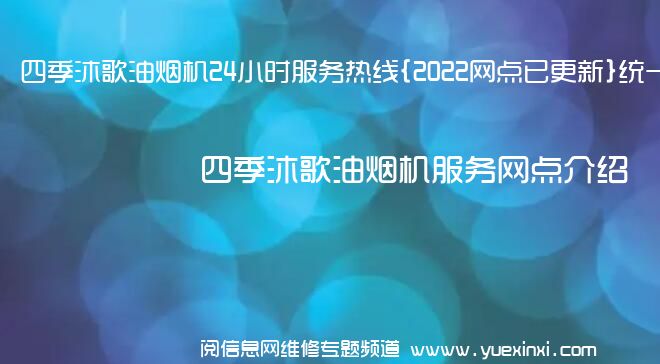 四季沐歌油烟机24小时服务热线{2022网点已更新}统一

四季沐歌油烟机服务网点介绍

阅信息网维修专题频道 www.yuexinxi.com